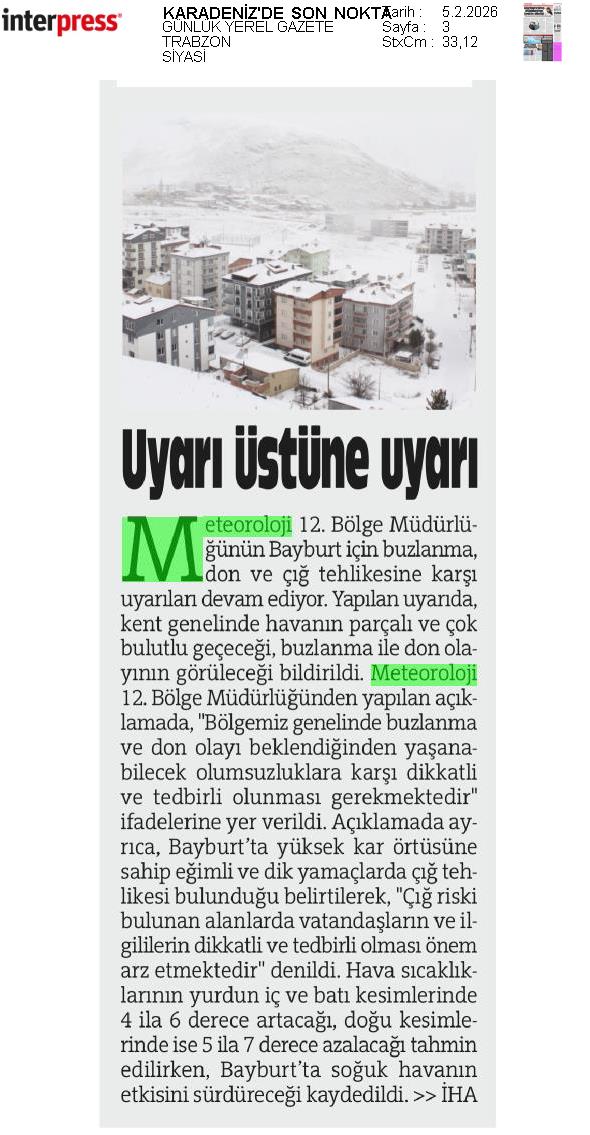 interpress

KARADENİZ'DE SON NOKTA
GÜNLÜK YEREL GAZETE
TRABZON
SİYASİ

Tarih : 5.2.2026
Sayfa : 3
StxCm : 33,12

Uyarı üstüne uyarı

Meteoroloji 12. Bölge Müdürlüğünün Bayburt için buzlanma, don ve çığ tehlikesine karşı uyarıları devam ediyor. Yapılan uyarıda, kent genelinde havanın parçalı ve çok bulutlu geçeceği, buzlanma ile don olayının görüleceği bildirildi. Meteoroloji 12. Bölge Müdürlüğünden yapılan açıklamada, "Bölgemiz genelinde buzlanma ve don olayı beklendiğinden yaşanabilecek olumsuzluklara karşı dikkatli ve tedbirli olunması gerekmektedir" ifadelerine yer verildi. Açıklamada ayrıca, Bayburt'ta yüksek kar örtüsüne sahip eğimli ve dik yamaçlarda çığ tehlikesi bulunduğu belirtilerek, "Çığ riski bulunan alanlarda vatandaşların ve ilgililerin dikkatli ve tedbirli olması önem arz etmektedir" denildi. Hava sıcaklıklarının yurdun iç ve batı kesimlerinde 4 ila 6 derece artacağı, doğu kesimlerinde ise 5 ila 7 derece azalacağı tahmin edilirken, Bayburt'ta soğuk havanın etkisini sürdüreceği kaydedildi. >> İHA